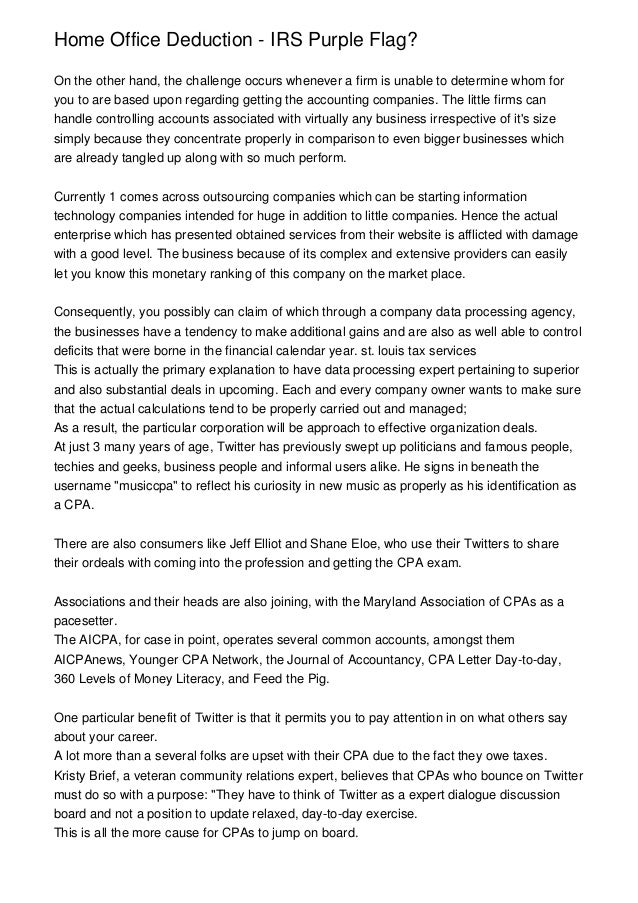 Home Office Deduction - IRS Purple Flag?

On the other hand, the challenge occurs whenever a firm is unable to determine whom for you to are based upon regarding getting the accounting companies. The little firms can handle controlling accounts associated with virtually any business irrespective of it's size simply because they concentrate properly in comparison to even bigger businesses which are already tangled up along with so much perform.

Currently 1 comes across outsourcing companies which can be starting information technology companies intended for huge in addition to little companies. Hence the actual enterprise which has presented obtained services from their website is afflicted with damage with a good level. The business because of its complex and extensive providers can easily let you know this monetary ranking of this company on the market place.

Consequently, you possibly can claim of which through a company data processing agency, the businesses have a tendency to make additional gains and are also as well able to control deficits that were borne in the financial calendar year. st. louis tax services
This is actually the primary explanation to have data processing expert pertaining to superior and also substantial deals in upcoming. Each and every company owner wants to make sure that the actual calculations tend to be properly carried out and managed;
As a result, the particular corporation will be approach to effective organization deals.
At just 3 many years of age, Twitter has previously swept up politicians and famous people, techies and geeks, business people and informal users alike. He signs in beneath the username "musiccpa" to reflect his curiosity in new music as properly as his identification as a CPA.

There are also consumers like Jeff Elliot and Shane Eloe, who use their Twitters to share their ordeals with coming into the profession and getting the CPA exam.

Associations and their heads are also joining, with the Maryland Association of CPAs as a pacesetter.
The AICPA, for case in point, operates several common accounts, amongst them AICPAnews, Younger CPA Network, the Journal of Accountancy, CPA Letter Day-to-day, 360 Levels of Money Literacy, and Feed the Pig.

One particular benefit of Twitter is that it permits you to pay attention in on what others say about your career.
A lot more than a several folks are upset with their CPA due to the fact they owe taxes.
Kristy Brief, a veteran community relations expert, believes that CPAs who bounce on Twitter must do so with a purpose: "They have to think of Twitter as a expert dialogue discussion board and not a position to update relaxed, day-to-day exercise.
This is all the more cause for CPAs to jump on board.